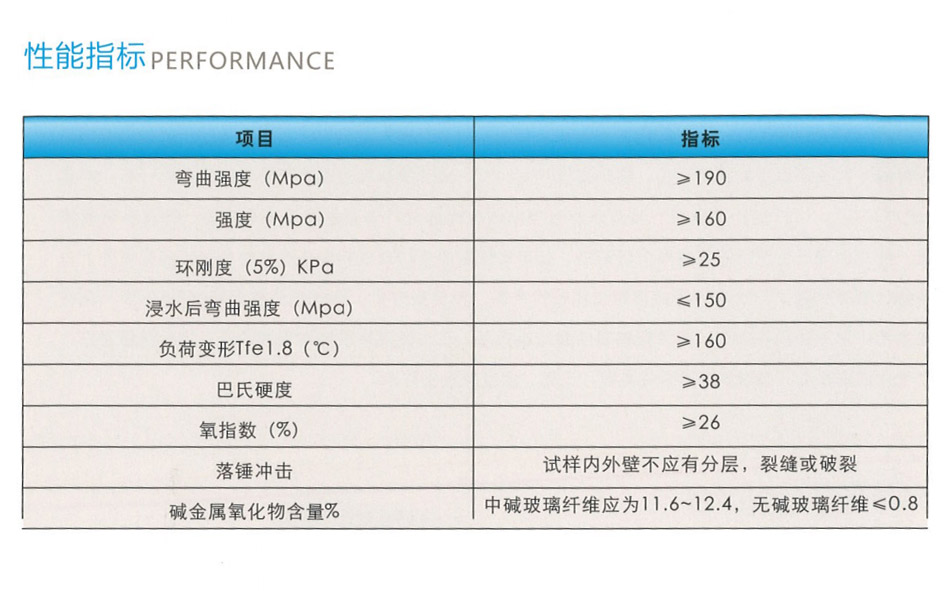 性能指标PERFORMANCE

| 项目 | 指标 |
|---|---|
| 弯曲强度（Mpa） | ≥190 |
| 强度（Mpa） | ≥160 |
| 环刚度（5%）KPa | ≥25 |
| 浸水后弯曲强度（Mpa） | ≤150 |
| 负荷变形Tfe1.8（℃） | ≥160 |
| 巴氏硬度 | ≥38 |
| 氧指数（%） | ≥26 |
| 落锤冲击 | 试样内外壁不应有分层，裂缝或破裂 |
| 碱金属氧化物含量% | 中碱玻璃纤维应为11.6~12.4，无碱玻璃纤维≤0.8 |